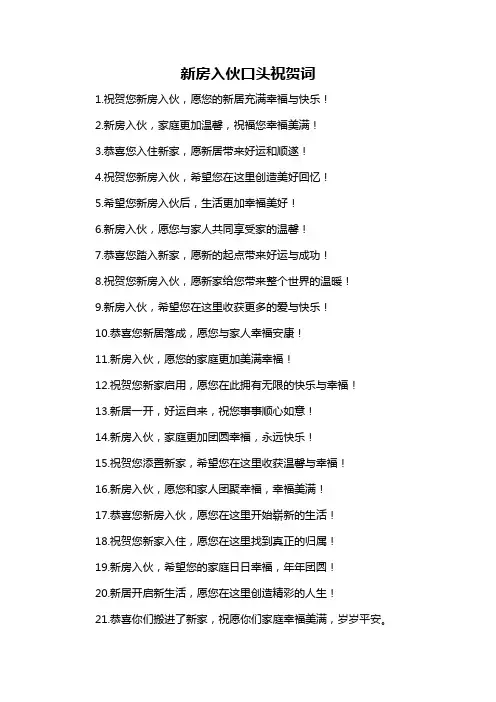 新房入伙口头祝贺词

1.祝贺您新房入伙，愿您的新居充满幸福与快乐！

2.新房入伙，家庭更加温馨，祝福您幸福美满！

3.恭喜您入住新家，愿新居带来好运和顺遂！

4.祝贺您新房入伙，希望您在这里创造美好回忆！

5.希望您新房入伙后，生活更加幸福美好！

6.新房入伙，愿您与家人共同享受家的温馨！

7.恭喜您踏入新家，愿新的起点带来好运与成功！

8.祝贺您新房入伙，愿新家给您带来整个世界的温暖！

9.新房入伙，希望您在这里收获更多的爱与快乐！

10.恭喜您新居落成，愿您与家人幸福安康！

11.新房入伙，愿您的家庭更加美满幸福！

12.祝贺您新家启用，愿您在此拥有无限的快乐与幸福！

13.新居一开，好运自来，祝您事事顺心如意！

14.新房入伙，家庭更加团圆幸福，永远快乐！

15.祝贺您添置新家，希望您在这里收获温馨与幸福！

16.新房入伙，愿您和家人团聚幸福，幸福美满！

17.恭喜您新房入伙，愿您在这里开始崭新的生活！

18.祝贺您新家入住，愿您在这里找到真正的归属！

19.新房入伙，希望您的家庭日日幸福，年年团圆！

20.新居开启新生活，愿您在这里创造精彩的人生！

21.恭喜你们搬进了新家，祝愿你们家庭幸福美满，岁岁平安。